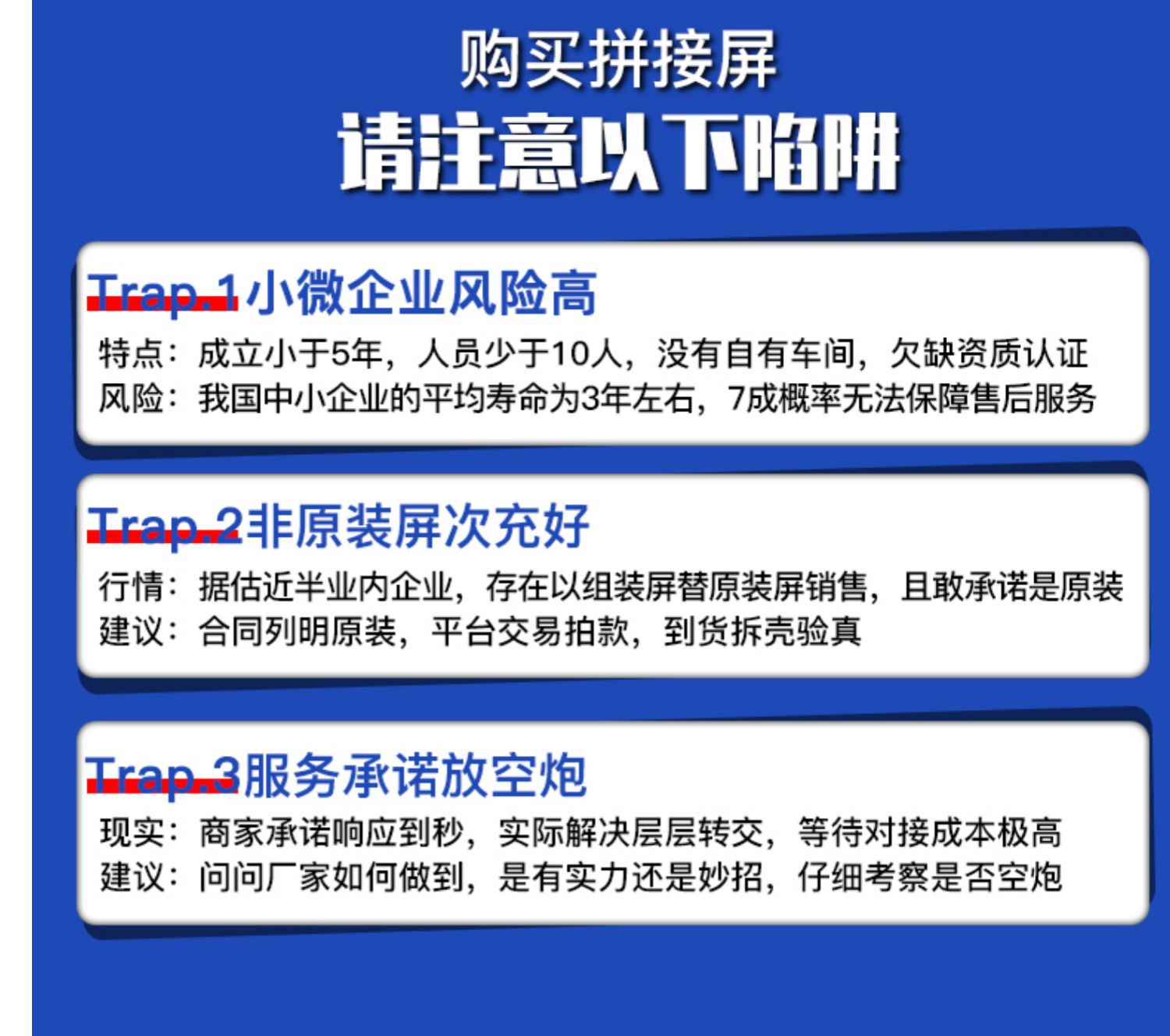 购买拼接屏
请注意以下陷阱

Trap.1小微企业风险高
特点：成立小于5年，人员少于10人，没有自有车间，欠缺资质认证
风险：我国中小企业的平均寿命为3年左右，7成概率无法保障售后服务

Trap.2非原装屏次充好
行情：据估近半业内企业，存在以组装屏替原装屏销售，且敢承诺是原装
建议：合同列明原装，平台交易拍款，到货拆壳验真

Trap.3服务承诺放空炮
现实：商家承诺响应到秒，实际解决层层转交，等待对接成本极高
建议：问问厂家如何做到，是有实力还是妙招，仔细考察是否空炮